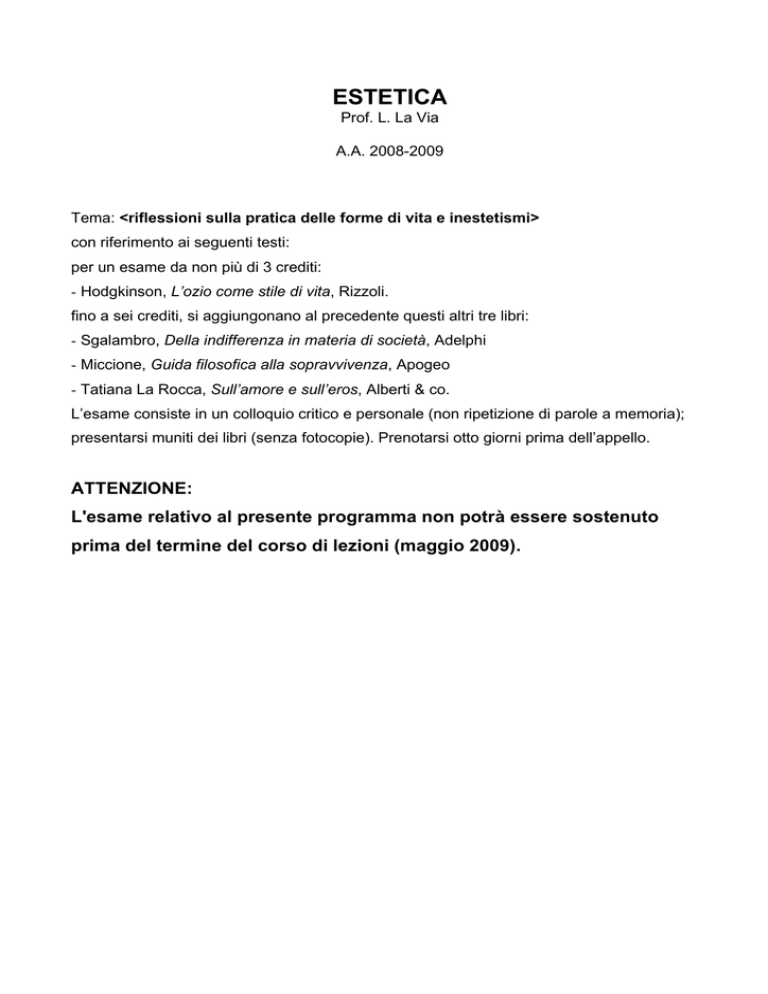 ESTETICA
Prof. L. La Via

A.A. 2008-2009

Tema: <riflessioni sulla pratica delle forme di vita e inestetismi>
con riferimento ai seguenti testi:
per un esame da non più di 3 crediti:
- Hodgkinson, L'ozio come stile di vita, Rizzoli.
fino a sei crediti, si aggiungonano al precedente questi altri tre libri:
- Sgalambro, Della indifferenza in materia di società, Adelphi
- Miccione, Guida filosofica alla sopravvivenza, Apogeo
- Tatiana La Rocca, Sull'amore e sull'eros, Alberti & co.
L'esame consiste in un colloquio critico e personale (non ripetizione di parole a memoria); presentarsi muniti dei libri (senza fotocopie). Prenotarsi otto giorni prima dell'appello.

ATTENZIONE:
L'esame relativo al presente programma non potrà essere sostenuto prima del termine del corso di lezioni (maggio 2009).